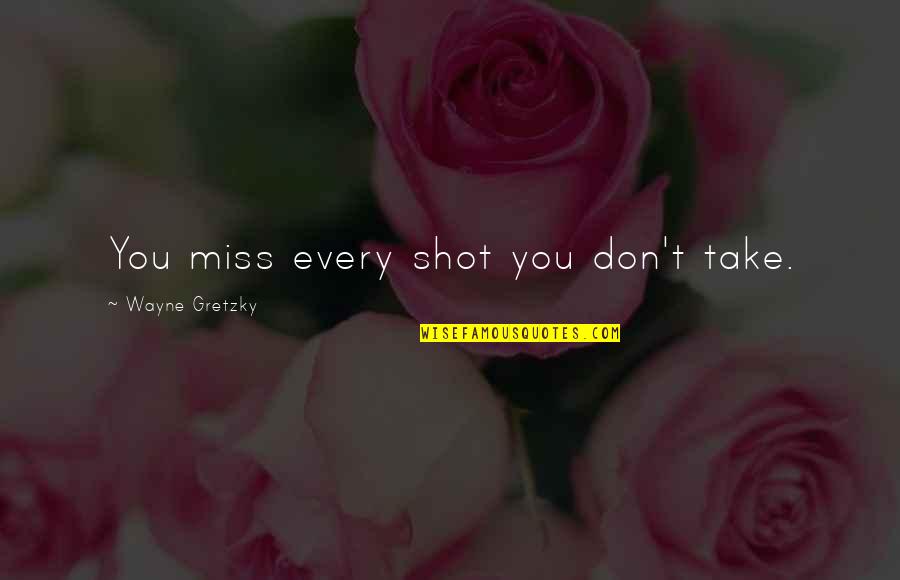 You miss every shot you don't take.

~ Wayne Gretzky

WISEFAMOUSQUOTES.COM